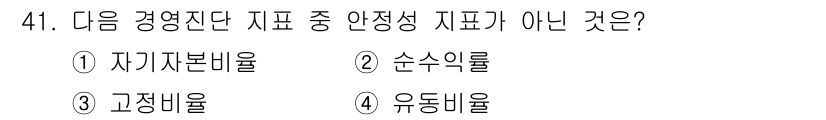 41. 다음 경영진단 지표 중 안정성 지표가 아닌 것은?

① 자기자본비율
② 순수익률
③ 고정비율
④ 유동비율